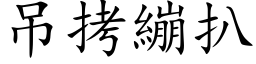 吊拷繃扒